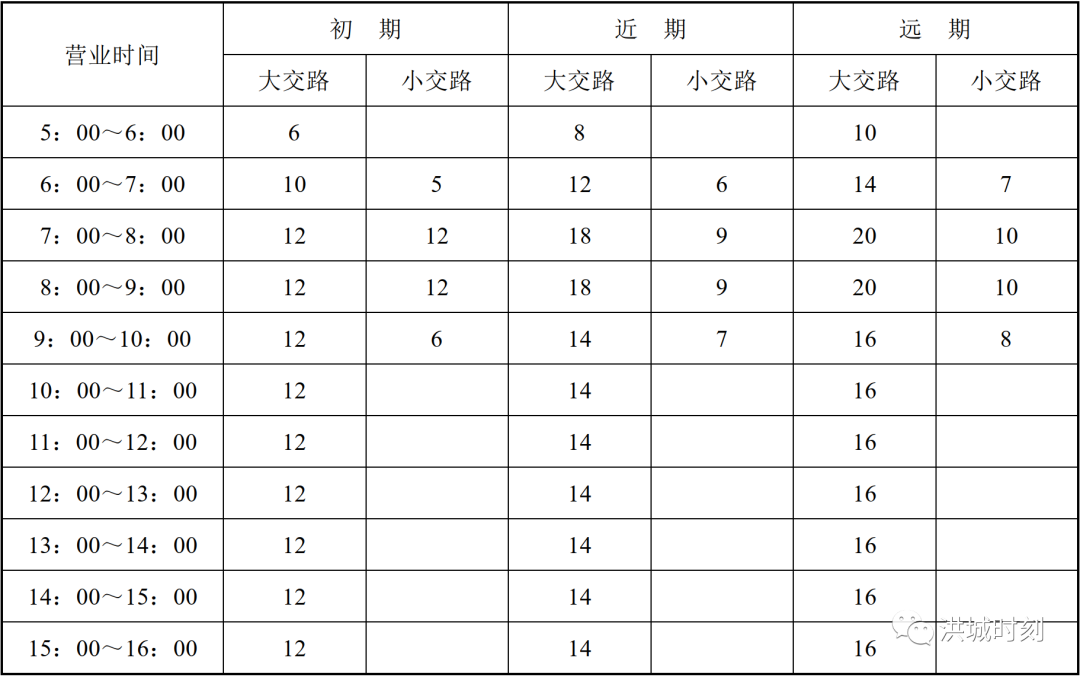 | 营业时间 | 初 期 | | 近 期 | | 远 期 | |
|---|---|---|---|---|---|---|
| | 大交路 | 小交路 | 大交路 | 小交路 | 大交路 | 小交路 |
| 5：00～6：00 | 6 | | 8 | | 10 | |
| 6：00～7：00 | 10 | 5 | 12 | 6 | 14 | 7 |
| 7：00～8：00 | 12 | 12 | 18 | 9 | 20 | 10 |
| 8：00～9：00 | 12 | 12 | 18 | 9 | 20 | 10 |
| 9：00～10：00 | 12 | 6 | 14 | 7 | 16 | 8 |
| 10：00～11：00 | 12 | | 14 | | 16 | |
| 11：00～12：00 | 12 | | 14 | | 16 | |
| 12：00～13：00 | 12 | | 14 | | 16 | |
| 13：00～14：00 | 12 | | 14 | | 16 | |
| 14：00～15：00 | 12 | | 14 | | 16 | |
| 15：00～16：00 | 12 | | 14 | | 16 | |

洪城时刻